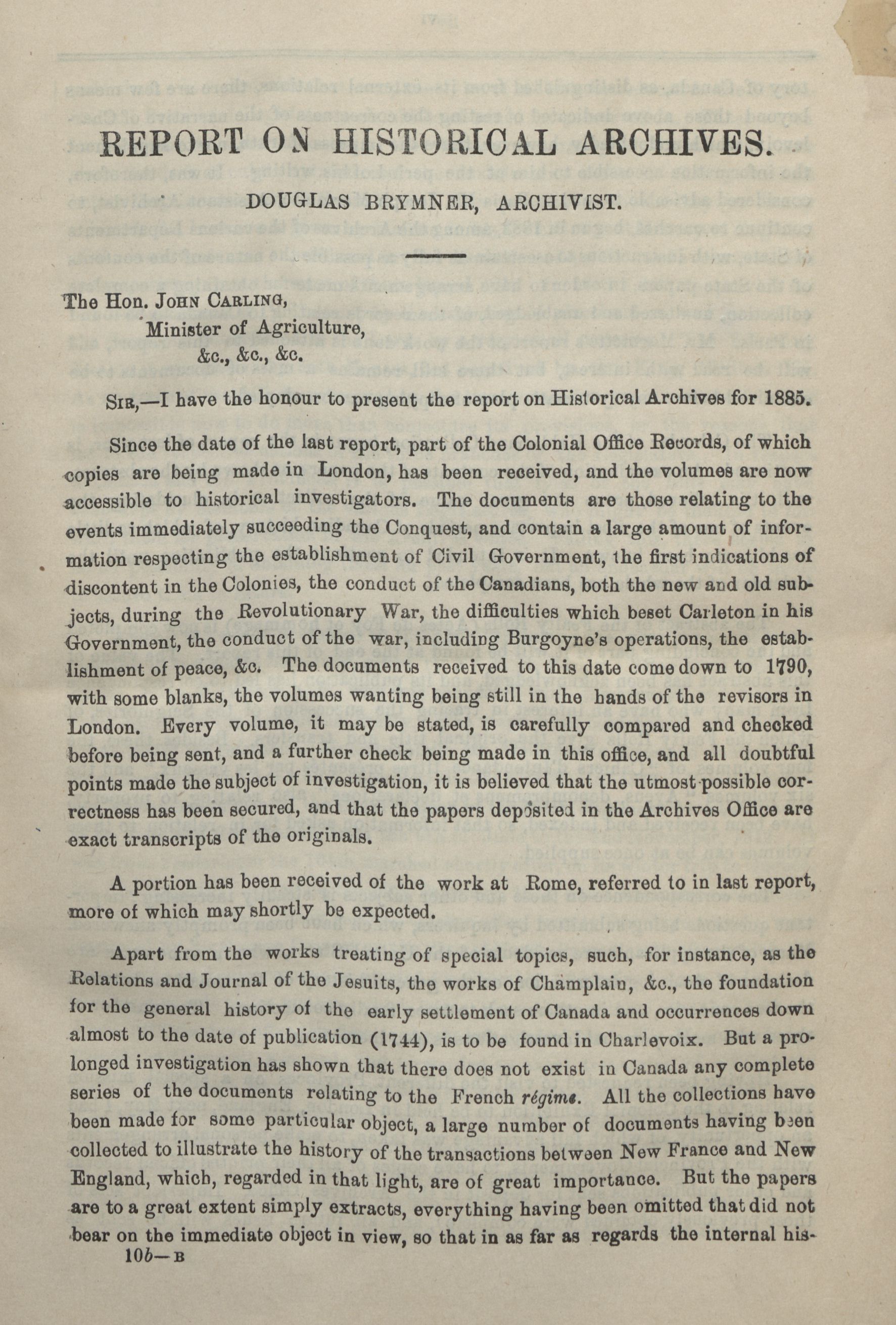 REPORT ON HISTORICAL ARCHIVES.

DOUGLAS BRYMNER, ARCHIVIST.

The Hon. JOHN CARLING,
Minister of Agriculture,
&c., &c., &c.

SIR,—I have the honour to present the report on Historical Archives for 1885.

Since the date of the last report, part of the Colonial Office Records, of which copies are being made in London, has been received, and the volumes are now accessible to historical investigators. The documents are those relating to the events immediately succeeding the Conquest, and contain a large amount of information respecting the establishment of Civil Government, the first indications of discontent in the Colonies, the conduct of the Canadians, both the new and old subjects, during the Revolutionary War, the difficulties which beset Carleton in his Government, the conduct of the war, including Burgoyne's operations, the establishment of peace, &c. The documents received to this date come down to 1790, with some blanks, the volumes wanting being still in the hands of the revisors in London. Every volume, it may be stated, is carefully compared and checked before being sent, and a further check being made in this office, and all doubtful points made the subject of investigation, it is believed that the utmost possible correctness has been secured, and that the papers deposited in the Archives Office are exact transcripts of the originals.

A portion has been received of the work at Rome, referred to in last report, more of which may shortly be expected.

Apart from the works treating of special topics, such, for instance, as the Relations and Journal of the Jesuits, the works of Champlain, &c., the foundation for the general history of the early settlement of Canada and occurrences down almost to the date of publication (1744), is to be found in Charlevoix. But a prolonged investigation has shown that there does not exist in Canada any complete series of the documents relating to the French régime. All the collections have been made for some particular object, a large number of documents having been collected to illustrate the history of the transactions between New France and New England, which, regarded in that light, are of great importance. But the papers are to a great extent simply extracts, everything having been omitted that did not bear on the immediate object in view, so that in as far as regards the internal his-

10b—B